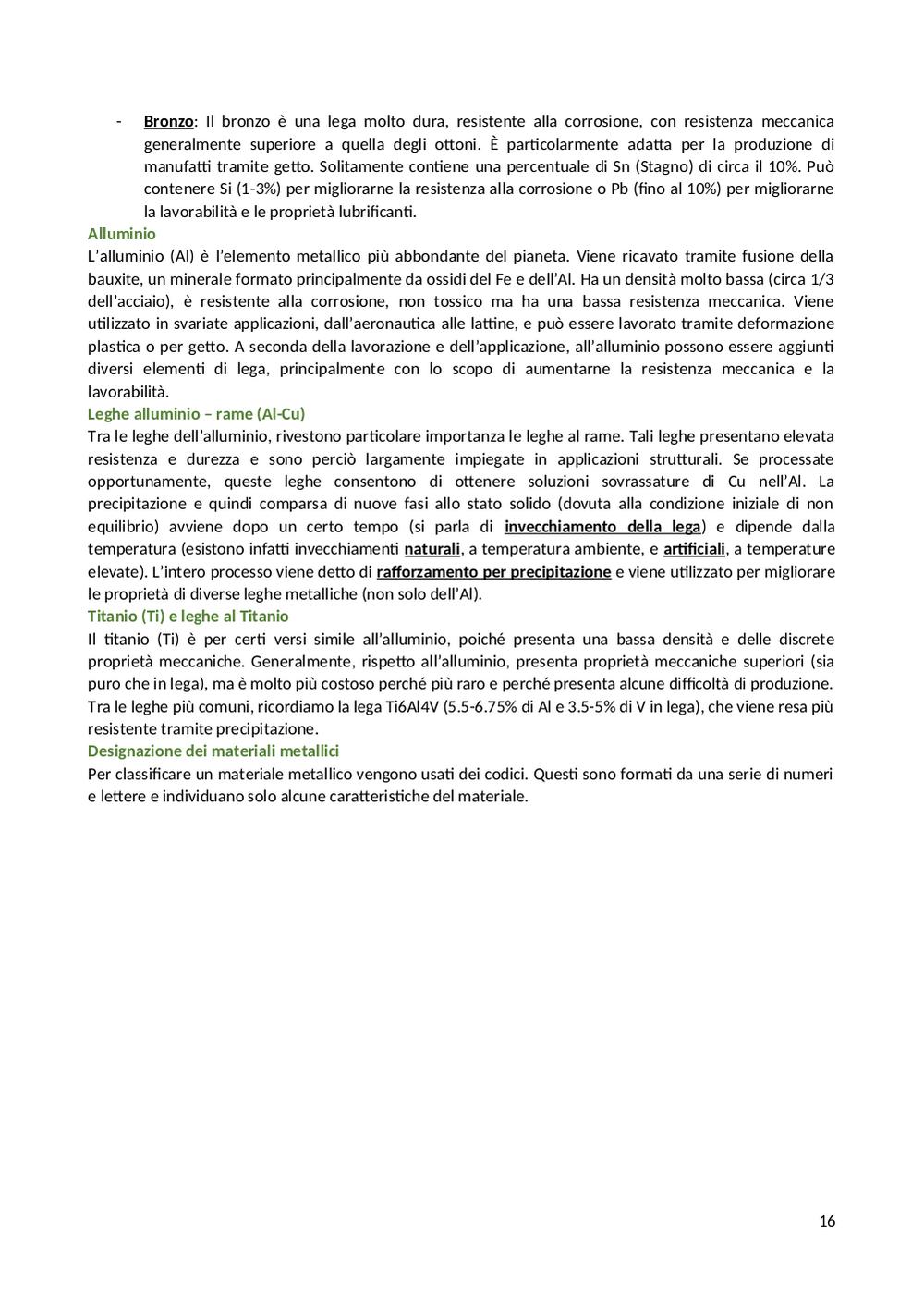 - Bronzo: Il bronzo è una lega molto dura, resistente alla corrosione, con resistenza meccanica generalmente superiore a quella degli ottoni. È particolarmente adatta per la produzione di manufatti tramite getto. Solitamente contiene una percentuale di Sn (Stagno) di circa il 10%. Può contenere Si (1-3%) per migliorarne la resistenza alla corrosione o Pb (fino al 10%) per migliorarne la lavorabilità e le proprietà lubrificanti.

Alluminio

L'alluminio (Al) è l'elemento metallico più abbondante del pianeta. Viene ricavato tramite fusione della bauxite, un minerale formato principalmente da ossidi del Fe e dell'Al. Ha un densità molto bassa (circa 1/3 dell'acciaio), è resistente alla corrosione, non tossico ma ha una bassa resistenza meccanica. Viene utilizzato in svariate applicazioni, dall'aeronautica alle lattine, e può essere lavorato tramite deformazione plastica o per getto. A seconda della lavorazione e dell'applicazione, all'alluminio possono essere aggiunti diversi elementi di lega, principalmente con lo scopo di aumentarne la resistenza meccanica e la lavorabilità.

Leghe alluminio – rame (Al-Cu)

Tra le leghe dell'alluminio, rivestono particolare importanza le leghe al rame. Tali leghe presentano elevata resistenza e durezza e sono perciò largamente impiegate in applicazioni strutturali. Se processate opportunamente, queste leghe consentono di ottenere soluzioni sovrassature di Cu nell'Al. La precipitazione e quindi comparsa di nuove fasi allo stato solido (dovuta alla condizione iniziale di non equilibrio) avviene dopo un certo tempo (si parla di invecchiamento della lega) e dipende dalla temperatura (esistono infatti invecchiamenti naturali, a temperatura ambiente, e artificiali, a temperature elevate). L'intero processo viene detto di rafforzamento per precipitazione e viene utilizzato per migliorare le proprietà di diverse leghe metalliche (non solo dell'Al).

Titanio (Ti) e leghe al Titanio

Il titanio (Ti) è per certi versi simile all'alluminio, poiché presenta una bassa densità e delle discrete proprietà meccaniche. Generalmente, rispetto all'alluminio, presenta proprietà meccaniche superiori (sia puro che in lega), ma è molto più costoso perché più raro e perché presenta alcune difficoltà di produzione. Tra le leghe più comuni, ricordiamo la lega Ti6Al4V (5.5-6.75% di Al e 3.5-5% di V in lega), che viene resa più resistente tramite precipitazione.

Designazione dei materiali metallici

Per classificare un materiale metallico vengono usati dei codici. Questi sono formati da una serie di numeri e lettere e individuano solo alcune caratteristiche del materiale.

16